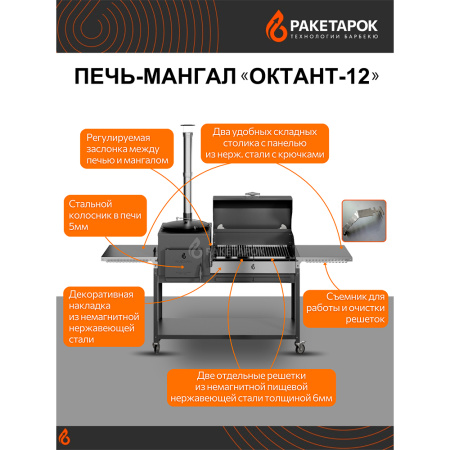 РАКЕТАРОК
ТЕХНОЛОГИИ БАРБЕКЮ

ПЕЧЬ-МАНГАЛ «ОКТАНТ-12»

Регулируемая заслонка между печью и мангалом

Два удобных складных столика с панелью из нерж. стали с крючками

Стальной колосник в печи 5мм

Декоративная накладка из немагнитной нержавеющей стали

Съемник для работы и очистки решеток

Две отдельные решетки из немагнитной пищевой нержавеющей стали толщиной 6мм